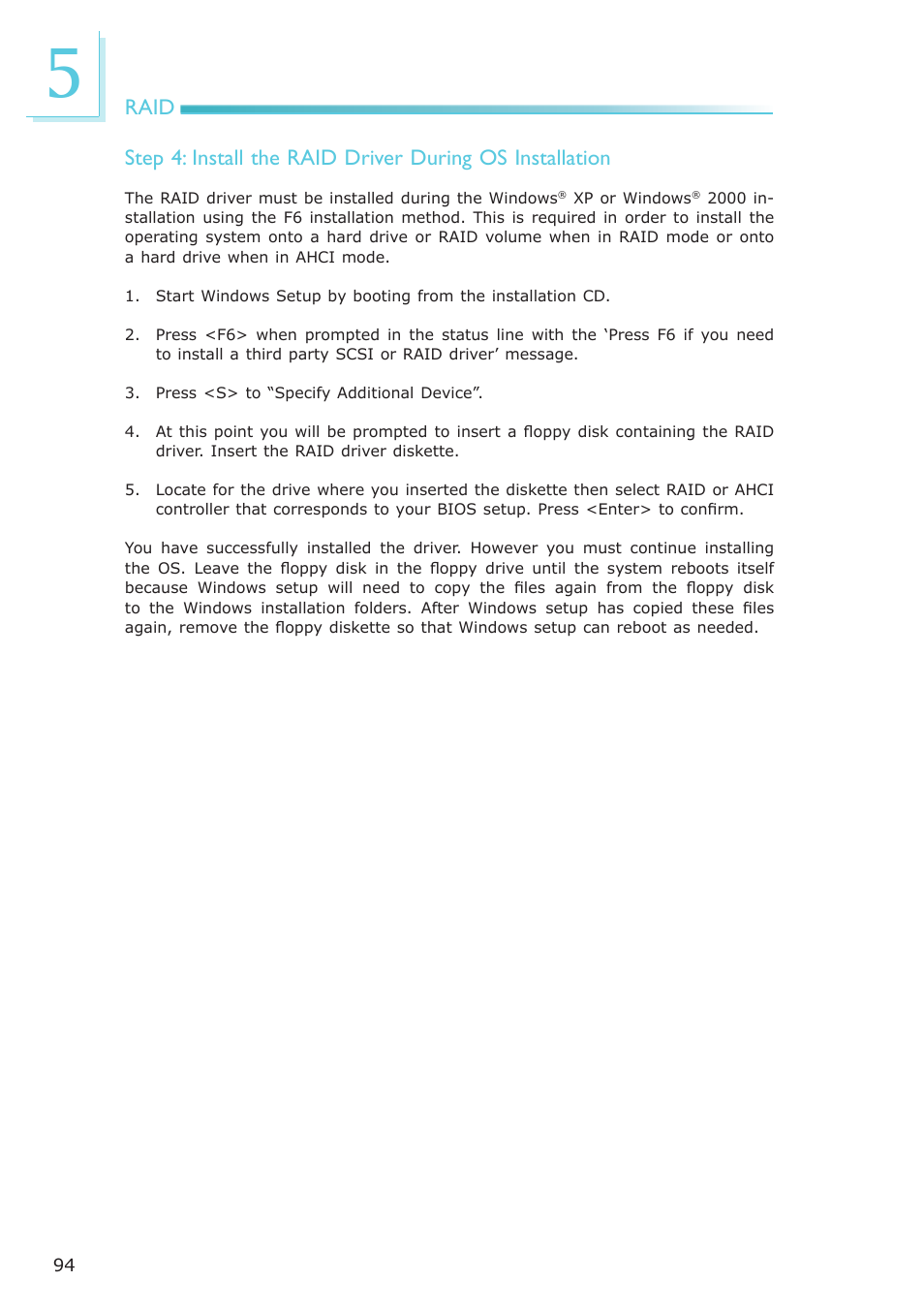 5

RAID

Step 4: Install the RAID Driver During OS Installation

The RAID driver must be installed during the Windows® XP or Windows® 2000 installation using the F6 installation method. This is required in order to install the operating system onto a hard drive or RAID volume when in RAID mode or onto a hard drive when in AHCI mode.

1. Start Windows Setup by booting from the installation CD.

2. Press <F6> when prompted in the status line with the ‘Press F6 if you need to install a third party SCSI or RAID driver’ message.

3. Press <S> to “Specify Additional Device”.

4. At this point you will be prompted to insert a floppy disk containing the RAID driver. Insert the RAID driver diskette.

5. Locate for the drive where you inserted the diskette then select RAID or AHCI controller that corresponds to your BIOS setup. Press <Enter> to confirm.

You have successfully installed the driver. However you must continue installing the OS. Leave the floppy disk in the floppy drive until the system reboots itself because Windows setup will need to copy the files again from the floppy disk to the Windows installation folders. After Windows setup has copied these files again, remove the floppy diskette so that Windows setup can reboot as needed.

94